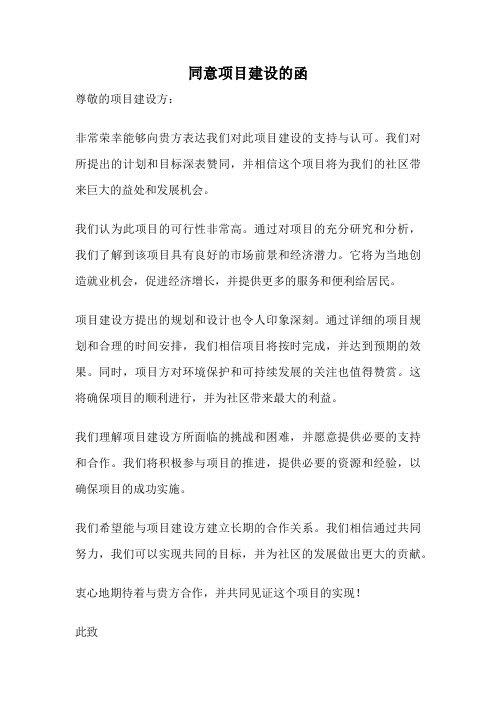 同意项目建设的函

尊敬的项目建设方：

非常荣幸能够向贵方表达我们对此项目建设的支持与认可。我们对所提出的计划和目标深表赞同，并相信这个项目将为我们的社区带来巨大的益处和发展机会。

我们认为此项目的可行性非常高。通过对项目的充分研究和分析，我们了解到该项目具有良好的市场前景和经济潜力。它将为当地创造就业机会，促进经济增长，并提供更多的服务和便利给居民。

项目建设方提出的规划和设计也令人印象深刻。通过详细的项目规划和合理的时间安排，我们相信项目将按时完成，并达到预期的效果。同时，项目方对环境保护和可持续发展的关注也值得赞赏。这将确保项目的顺利进行，并为社区带来最大的利益。

我们理解项目建设方所面临的挑战和困难，并愿意提供必要的支持和合作。我们将积极参与项目的推进，提供必要的资源和经验，以确保项目的成功实施。

我们希望能与项目建设方建立长期的合作关系。我们相信通过共同努力，我们可以实现共同的目标，并为社区的发展做出更大的贡献。

衷心地期待着与贵方合作，并共同见证这个项目的实现！

此致